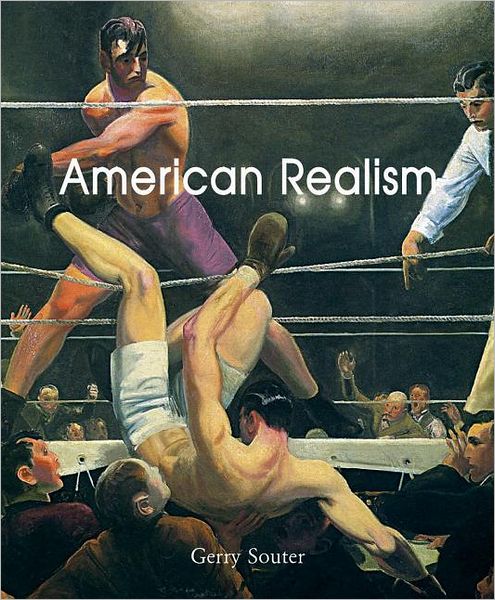 American Realism

Gerry Souter